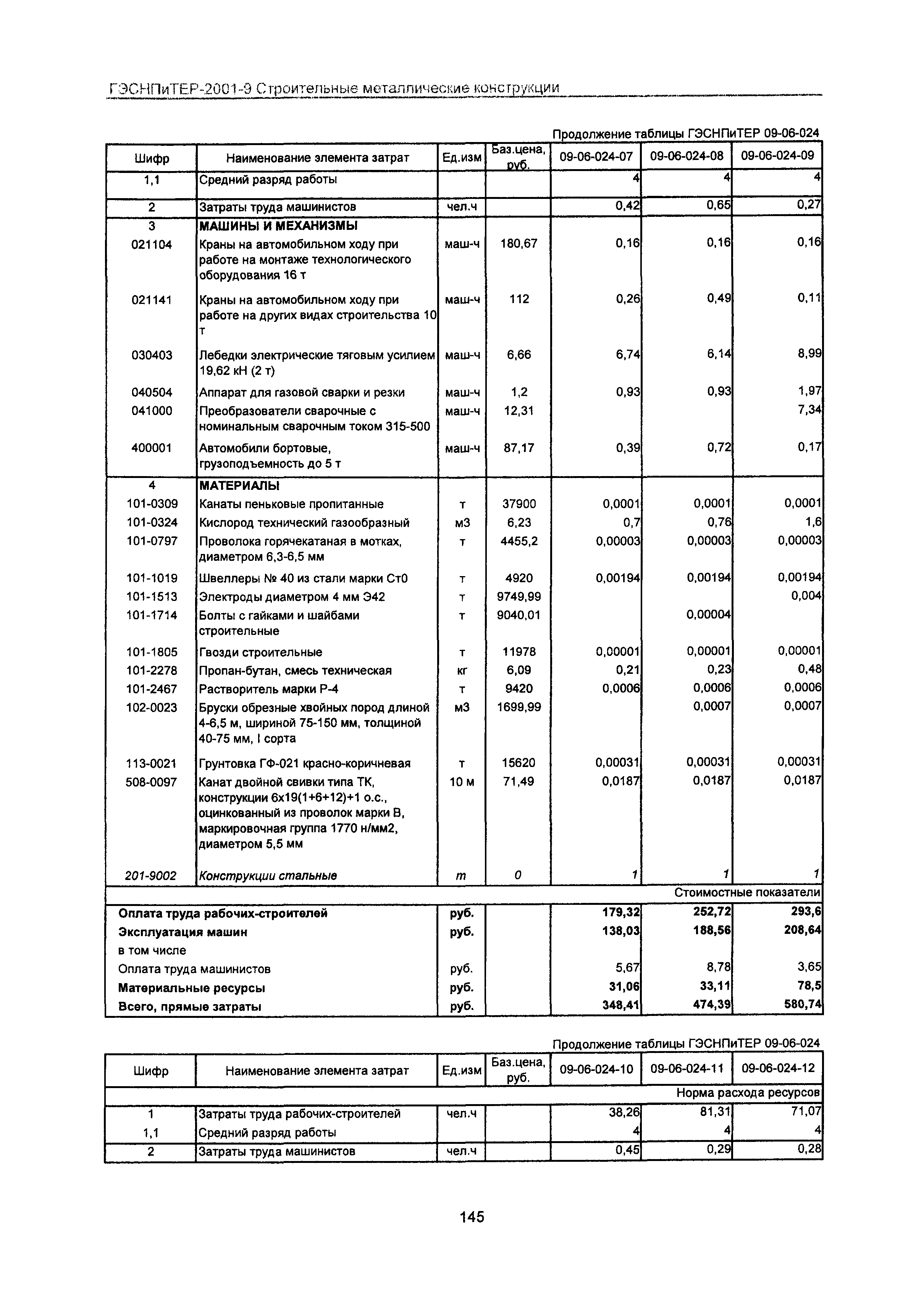 ГЭСНПиТЕР-2001-9 Строительные металлические конструкции

Продолжение таблицы ГЭСНПиТЕР 09-06-024

| Шифр | Наименование элемента затрат | Ед.изм | Баз.цена, руб. | 09-06-024-07 | 09-06-024-08 | 09-06-024-09 |
|---|---|---|---|---|---|---|
| 1,1 | Средний разряд работы | | | 4 | 4 | 4 |
| 2 | Затраты труда машинистов | чел.ч | | 0,42 | 0,65 | 0,27 |
| 3 | МАШИНЫ И МЕХАНИЗМЫ | | | | | |
| 021104 | Краны на автомобильном ходу при работе на монтаже технологического оборудования 16 т | маш-ч | 180,67 | 0,16 | 0,16 | 0,16 |
| 021141 | Краны на автомобильном ходу при работе на других видах строительства 10 т | маш-ч | 112 | 0,26 | 0,49 | 0,11 |
| 030403 | Лебедки электрические тяговым усилием 19,62 кН (2 т) | маш-ч | 6,66 | 6,74 | 6,14 | 8,99 |
| 040504 | Аппарат для газовой сварки и резки | маш-ч | 1,2 | 0,93 | 0,93 | 1,97 |
| 041000 | Преобразователи сварочные с номинальным сварочным током 315-500 | маш-ч | 12,31 | | | 7,34 |
| 400001 | Автомобили бортовые, грузоподъемность до 5 т | маш-ч | 87,17 | 0,39 | 0,72 | 0,17 |
| 4 | МАТЕРИАЛЫ | | | | | |
| 101-0309 | Канаты пеньковые пропитанные | т | 37900 | 0,0001 | 0,0001 | 0,0001 |
| 101-0324 | Кислород технический газообразный | м3 | 6,23 | 0,7 | 0,76 | 1,6 |
| 101-0797 | Проволока горячекатаная в мотках, диаметром 6,3-6,5 мм | т | 4455,2 | 0,00003 | 0,00003 | 0,00003 |
| 101-1019 | Швеллеры № 40 из стали марки Ст0 | т | 4920 | 0,00194 | 0,00194 | 0,00194 |
| 101-1513 | Электроды диаметром 4 мм Э42 | т | 9749,99 | | | 0,004 |
| 101-1714 | Болты с гайками и шайбами строительные | т | 9040,01 | | 0,00004 | |
| 101-1805 | Гвозди строительные | т | 11978 | 0,00001 | 0,00001 | 0,00001 |
| 101-2278 | Пропан-бутан, смесь техническая | кг | 6,09 | 0,21 | 0,23 | 0,48 |
| 101-2467 | Растворитель марки Р-4 | т | 9420 | 0,0006 | 0,0006 | 0,0006 |
| 102-0023 | Бруски обрезные хвойных пород длиной 4-6,5 м, шириной 75-150 мм, толщиной 40-75 мм, I сорта | м3 | 1699,99 | | 0,0007 | 0,0007 |
| 113-0021 | Грунтовка ГФ-021 красно-коричневая | т | 15620 | 0,00031 | 0,00031 | 0,00031 |
| 508-0097 | Канат двойной свивки типа ТК, конструкции 6х19(1+6+12)+1 о.с., оцинкованный из проволок марки В, маркировочная группа 1770 н/мм2, диаметром 5,5 мм | 10 м | 71,49 | 0,0187 | 0,0187 | 0,0187 |
| 201-9002 | Конструкции стальные | т | 0 | 1 | 1 | 1 |
| | | | | | | Стоимостные показатели |
| Оплата труда рабочих-строителей | | руб. | | 179,32 | 252,72 | 293,6 |
| Эксплуатация машин | | руб. | | 138,03 | 188,56 | 208,64 |
| в том числе | | | | | | |
| Оплата труда машинистов | | руб. | | 5,67 | 8,78 | 3,65 |
| Материальные ресурсы | | руб. | | 31,06 | 33,11 | 78,5 |
| Всего, прямые затраты | | руб. | | 348,41 | 474,39 | 580,74 |

Продолжение таблицы ГЭСНПиТЕР 09-06-024

| Шифр | Наименование элемента затрат | Ед.изм | Баз.цена, руб. | 09-06-024-10 | 09-06-024-11 | 09-06-024-12 |
|---|---|---|---|---|---|---|
| | | | | | | Норма расхода ресурсов |
| 1 | Затраты труда рабочих-строителей | чел.ч | | 38,26 | 81,31 | 71,07 |
| 1,1 | Средний разряд работы | | | 4 | 4 | 4 |
| 2 | Затраты труда машинистов | чел.ч | | 0,45 | 0,29 | 0,28 |

145